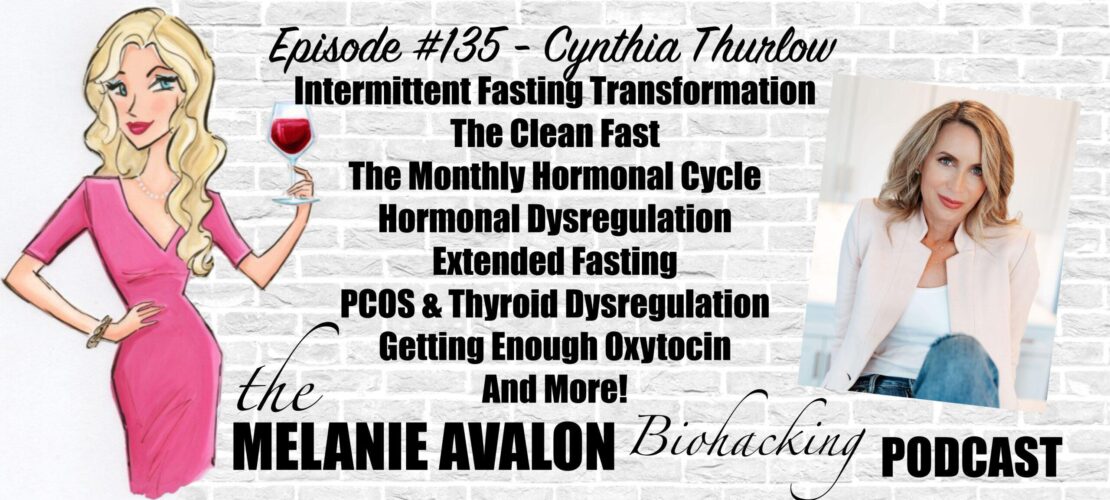 Episode #135 - Cynthia Thurlow
Intermittent Fasting Transformation
The Clean Fast
The Monthly Hormonal Cycle
Hormonal Dysregulation
Extended Fasting
PCOS & Thyroid Dysregulation
Getting Enough Oxytocin
And More!

the MELANIE AVALON Biohacking PODCAST